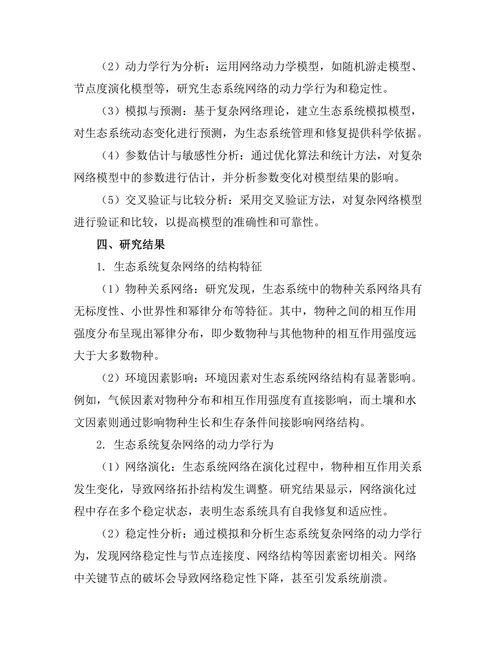 （2）动力学行为分析：运用网络动力学模型，如随机游走模型、节点度演化模型等，研究生态系统网络的动力学行为和稳定性。

（3）模拟与预测：基于复杂网络理论，建立生态系统模拟模型，对生态系统动态变化进行预测，为生态系统管理和修复提供科学依据。

（4）参数估计与敏感性分析：通过优化算法和统计方法，对复杂网络模型中的参数进行估计，并分析参数变化对模型结果的影响。

（5）交叉验证与比较分析：采用交叉验证方法，对复杂网络模型进行验证和比较，以提高模型的准确性和可靠性。

四、研究结果

1. 生态系统复杂网络的结构特征

（1）物种关系网络：研究发现，生态系统中的物种关系网络具有无标度性、小世界性和幂律分布等特征。其中，物种之间的相互作用强度分布呈现出幂律分布，即少数物种与其他物种的相互作用强度远大于大多数物种。

（2）环境因素影响：环境因素对生态系统网络结构有显著影响。例如，气候因素对物种分布和相互作用强度有直接影响，而土壤和水文因素则通过影响物种生长和生存条件间接影响网络结构。

2. 生态系统复杂网络的动力学行为

（1）网络演化：生态系统网络在演化过程中，物种相互作用关系发生变化，导致网络拓扑结构发生调整。研究结果显示，网络演化过程中存在多个稳定状态，表明生态系统具有自我修复和适应性。

（2）稳定性分析：通过模拟和分析生态系统复杂网络的动力学行为，发现网络稳定性与节点连接度、网络结构等因素密切相关。网络中关键节点的破坏会导致网络稳定性下降，甚至引发系统崩溃。